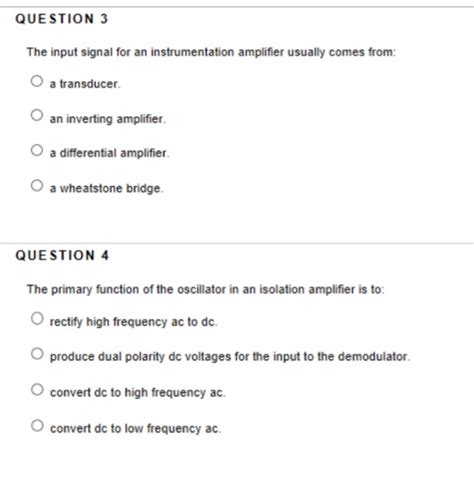 QUESTION 3

The input signal for an instrumentation amplifier usually comes from:

a transducer.

an inverting amplifier.

a differential amplifier.

a wheatstone bridge.

QUESTION 4

The primary function of the oscillator in an isolation amplifier is to:

rectify high frequency ac to dc.

produce dual polarity dc voltages for the input to the demodulator.

convert dc to high frequency ac.

convert dc to low frequency ac.